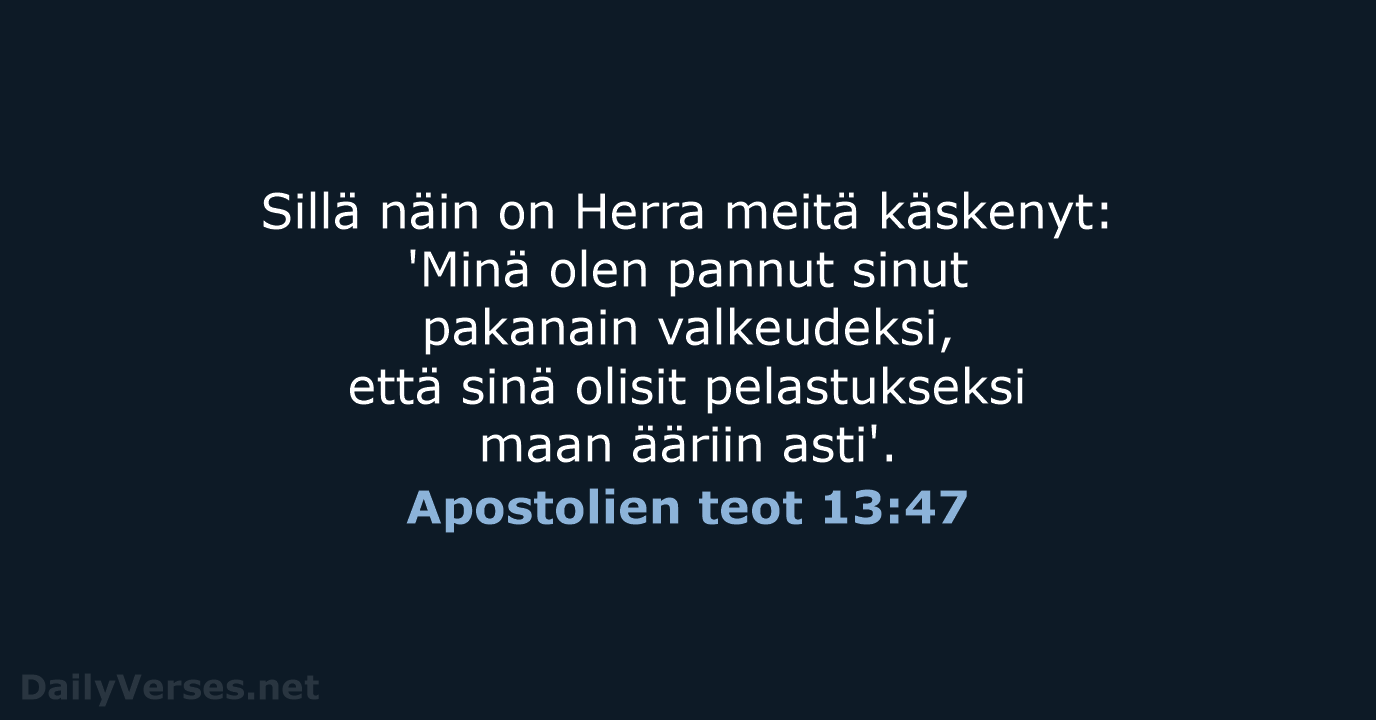 Sillä näin on Herra meitä käskenyt: 'Minä olen pannut sinut pakanain valkeudeksi, että sinä olisit pelastukseksi maan ääriin asti'.

Apostolien teot 13:47

DailyVerses.net